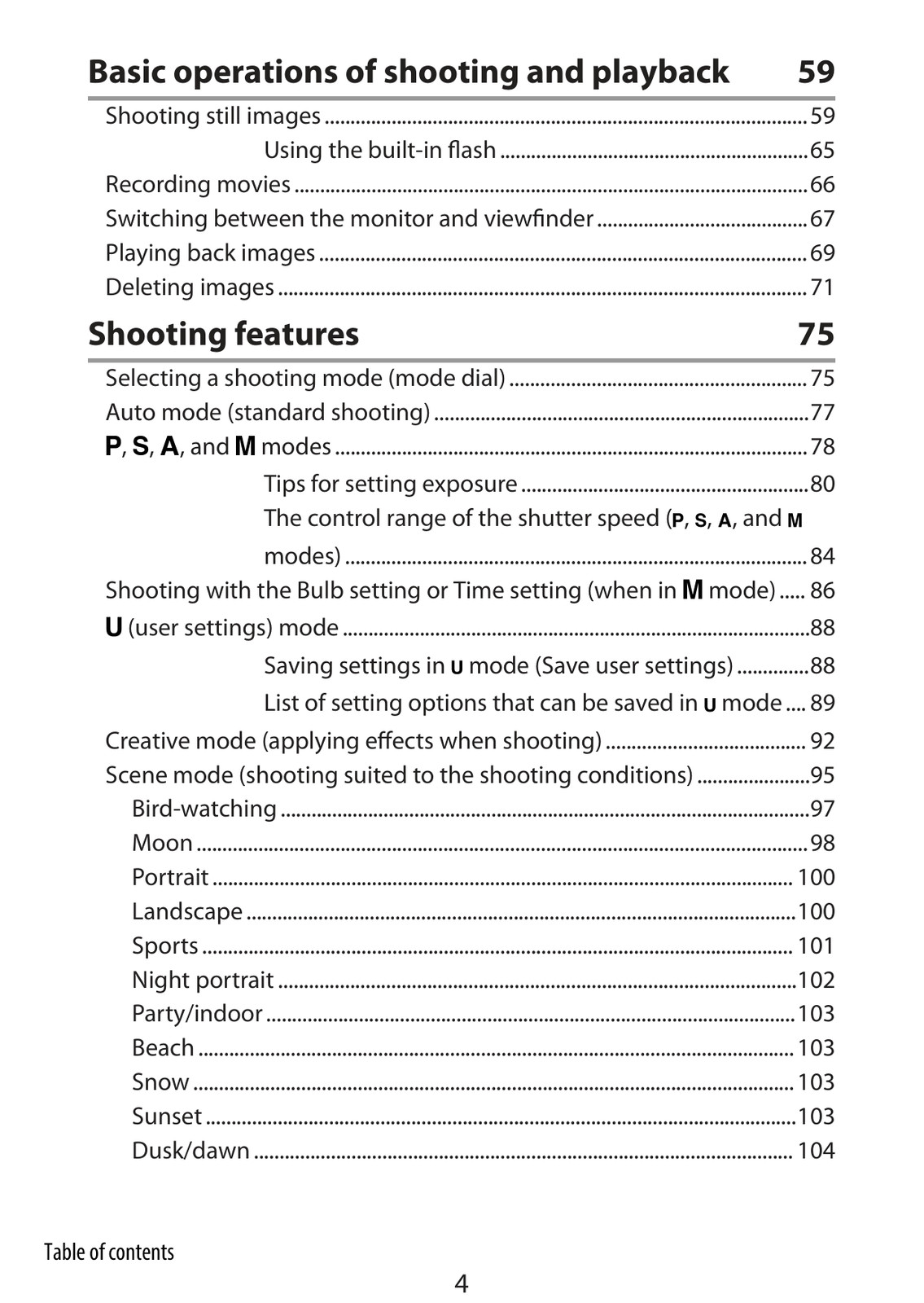 Basic operations of shooting and playback 59

Shooting still images 59
Using the built-in flash 65
Recording movies 66
Switching between the monitor and viewfinder 67
Playing back images 69
Deleting images 71

Shooting features 75

Selecting a shooting mode (mode dial) 75
Auto mode (standard shooting) 77
P, S, A, and M modes 78
Tips for setting exposure 80
The control range of the shutter speed (P, S, A, and M modes) 84
Shooting with the Bulb setting or Time setting (when in M mode) 86
U (user settings) mode 88
Saving settings in U mode (Save user settings) 88
List of setting options that can be saved in U mode 89
Creative mode (applying effects when shooting) 92
Scene mode (shooting suited to the shooting conditions) 95
Bird-watching 97
Moon 98
Portrait 100
Landscape 100
Sports 101
Night portrait 102
Party/indoor 103
Beach 103
Snow 103
Sunset 103
Dusk/dawn 104

Table of contents

4